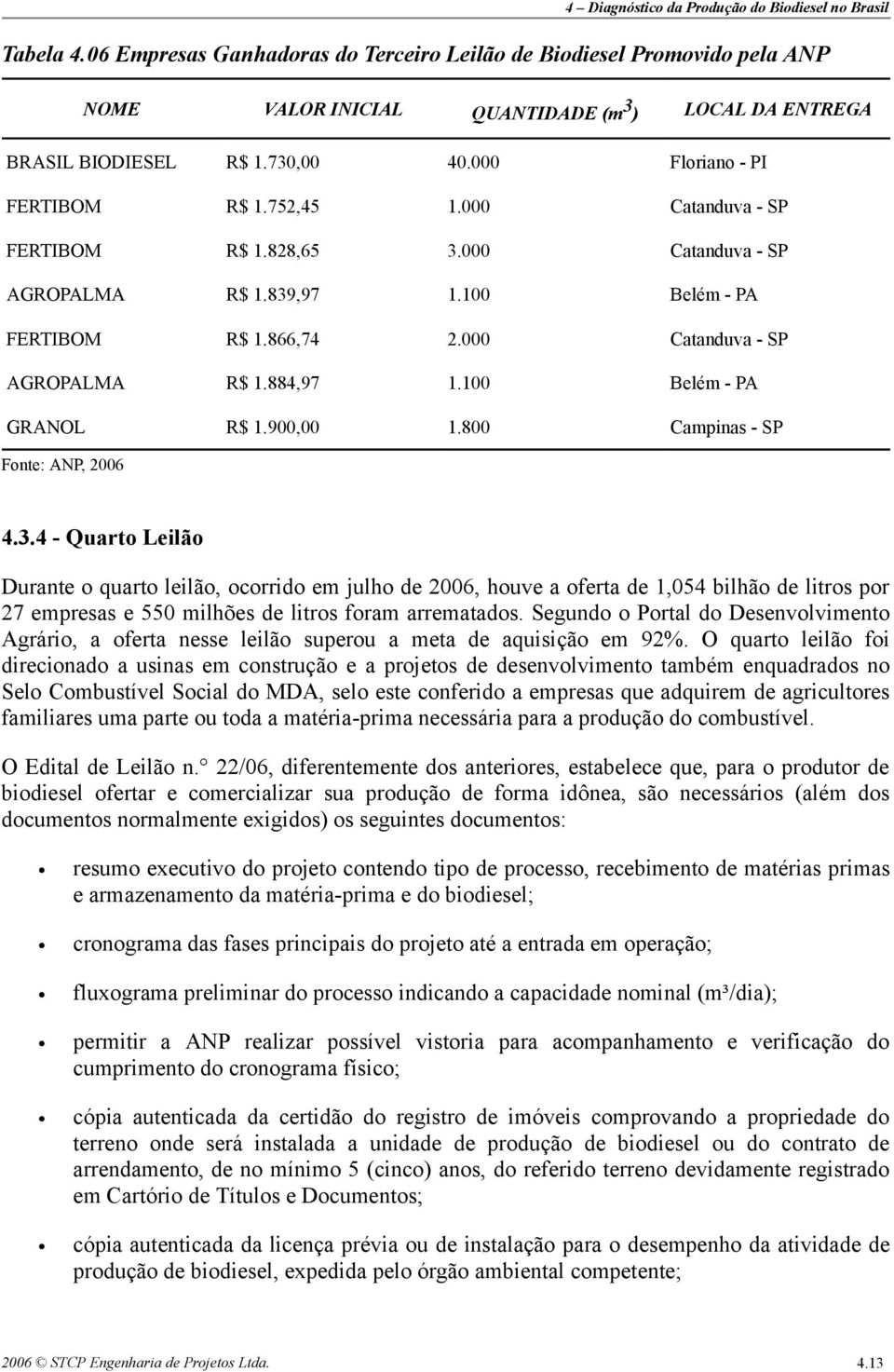 4 – Diagnóstico da Produção do Biodiesel no Brasil

Tabela 4.06 Empresas Ganhadoras do Terceiro Leilão de Biodiesel Promovido pela ANP

| NOME | VALOR INICIAL | QUANTIDADE ($m^3$) | LOCAL DA ENTREGA |
|---|---|---|---|
| BRASIL BIODIESEL | R$ 1.730,00 | 40.000 | Floriano - PI |
| FERTIBOM | R$ 1.752,45 | 1.000 | Catanduva - SP |
| FERTIBOM | R$ 1.828,65 | 3.000 | Catanduva - SP |
| AGROPALMA | R$ 1.839,97 | 1.100 | Belém - PA |
| FERTIBOM | R$ 1.866,74 | 2.000 | Catanduva - SP |
| AGROPALMA | R$ 1.884,97 | 1.100 | Belém - PA |
| GRANOL | R$ 1.900,00 | 1.800 | Campinas - SP |

Fonte: ANP, 2006

4.3.4 - Quarto Leilão

Durante o quarto leilão, ocorrido em julho de 2006, houve a oferta de 1,054 bilhão de litros por 27 empresas e 550 milhões de litros foram arrematados. Segundo o Portal do Desenvolvimento Agrário, a oferta nesse leilão superou a meta de aquisição em 92%. O quarto leilão foi direcionado a usinas em construção e a projetos de desenvolvimento também enquadrados no Selo Combustível Social do MDA, selo este conferido a empresas que adquirem de agricultores familiares uma parte ou toda a matéria-prima necessária para a produção do combustível.

O Edital de Leilão n.° 22/06, diferentemente dos anteriores, estabelece que, para o produtor de biodiesel ofertar e comercializar sua produção de forma idônea, são necessários (além dos documentos normalmente exigidos) os seguintes documentos:

• resumo executivo do projeto contendo tipo de processo, recebimento de matérias primas e armazenamento da matéria-prima e do biodiesel;

• cronograma das fases principais do projeto até a entrada em operação;

• fluxograma preliminar do processo indicando a capacidade nominal (m³/dia);

• permitir a ANP realizar possível vistoria para acompanhamento e verificação do cumprimento do cronograma físico;

• cópia autenticada da certidão do registro de imóveis comprovando a propriedade do terreno onde será instalada a unidade de produção de biodiesel ou do contrato de arrendamento, de no mínimo 5 (cinco) anos, do referido terreno devidamente registrado em Cartório de Títulos e Documentos;

• cópia autenticada da licença prévia ou de instalação para o desempenho da atividade de produção de biodiesel, expedida pelo órgão ambiental competente;

2006 © STCP Engenharia de Projetos Ltda. 4.13